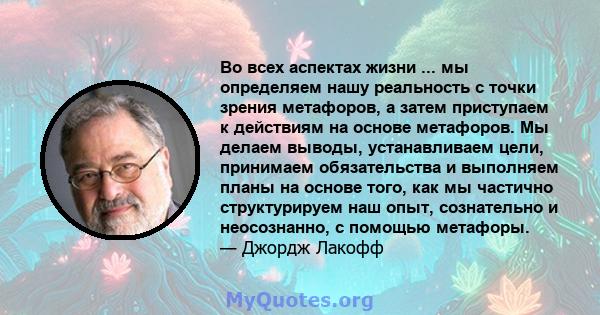 Во всех аспектах жизни ... мы определяем нашу реальность с точки зрения метафоров, а затем приступаем к действиям на основе метафоров. Мы делаем выводы, устанавливаем цели, принимаем обязательства и выполняем планы на основе того, как мы частично структурируем наш опыт, сознательно и неосознанно, с помощью метафоры.
— Джордж Лакофф

MyQuotes.org